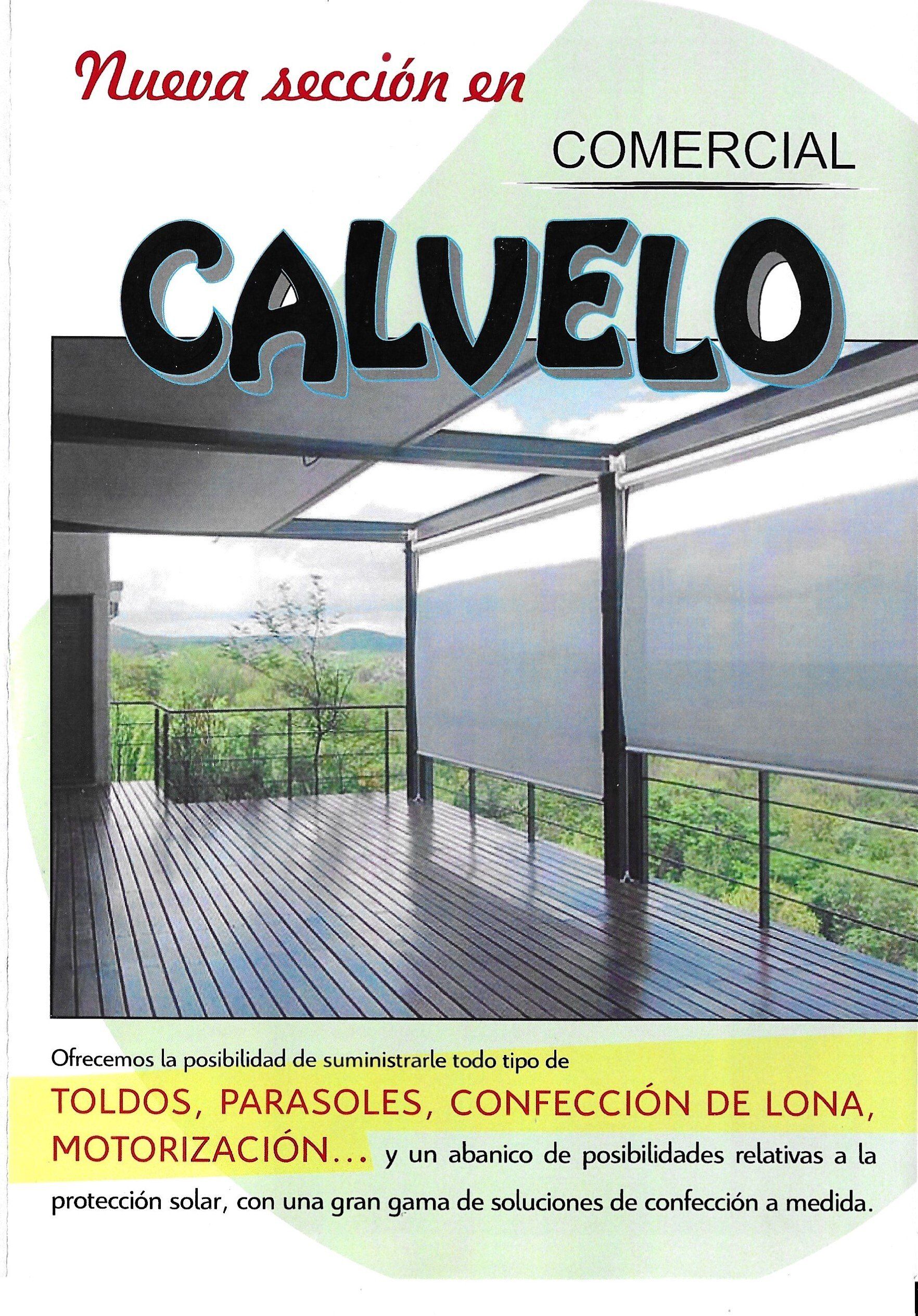 Nueva sección en

COMERCIAL

CALVELO

Ofrecemos la posibilidad de suministrarle todo tipo de

TOLDOS, PARASOLES, CONFECCIÓN DE LONA, MOTORIZACIÓN... y un abanico de posibilidades relativas a la protección solar, con una gran gama de soluciones de confección a medida.